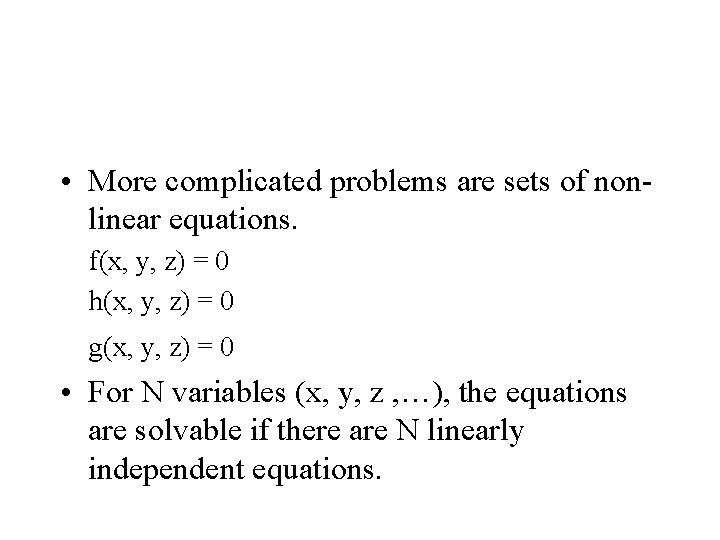 • More complicated problems are sets of non-linear equations.

$f(x, y, z) = 0$

$h(x, y, z) = 0$

$g(x, y, z) = 0$

• For N variables (x, y, z ,…), the equations are solvable if there are N linearly independent equations.